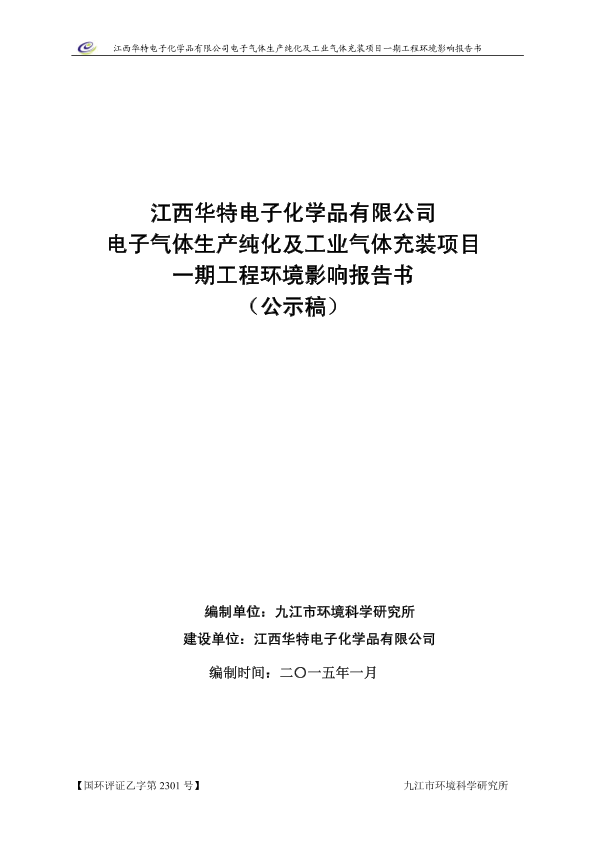 江西华特电子化学品有限公司电子气体生产纯化及工业气体充装项目一期工程环境影响报告书

江西华特电子化学品有限公司
电子气体生产纯化及工业气体充装项目
一期工程环境影响报告书
（公示稿）

编制单位：九江市环境科学研究所
建设单位：江西华特电子化学品有限公司
编制时间：二〇一五年一月

【国环评证乙字第 2301 号】

九江市环境科学研究所